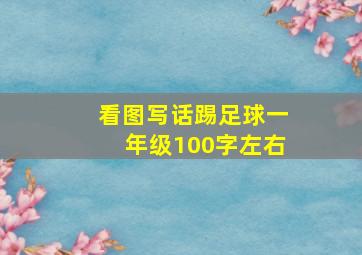 看图写话踢足球一年级100字左右